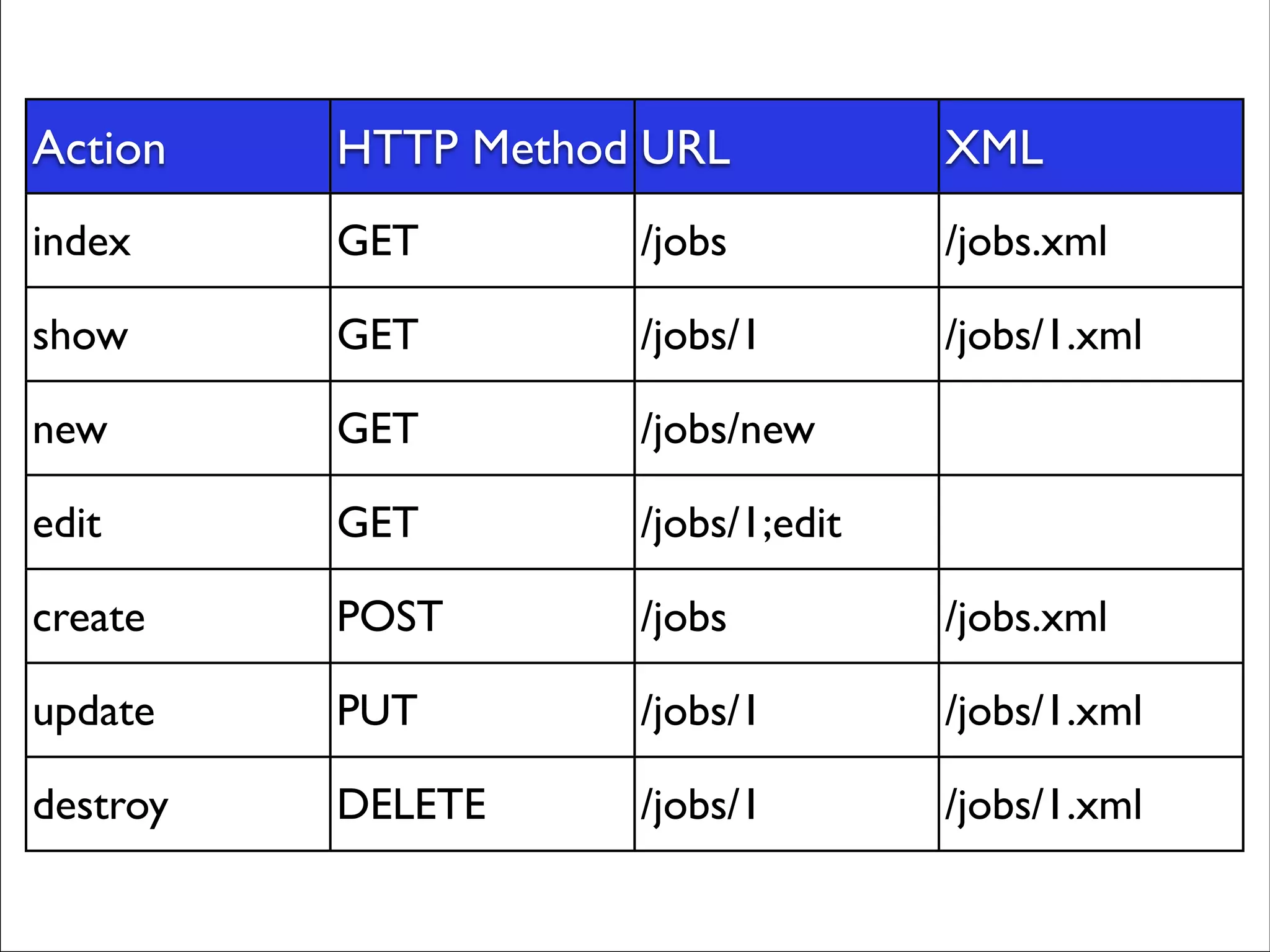 | Action | HTTP Method | URL | XML |
|---|---|---|---|
| index | GET | /jobs | /jobs.xml |
| show | GET | /jobs/1 | /jobs/1.xml |
| new | GET | /jobs/new | |
| edit | GET | /jobs/1;edit | |
| create | POST | /jobs | /jobs.xml |
| update | PUT | /jobs/1 | /jobs/1.xml |
| destroy | DELETE | /jobs/1 | /jobs/1.xml |